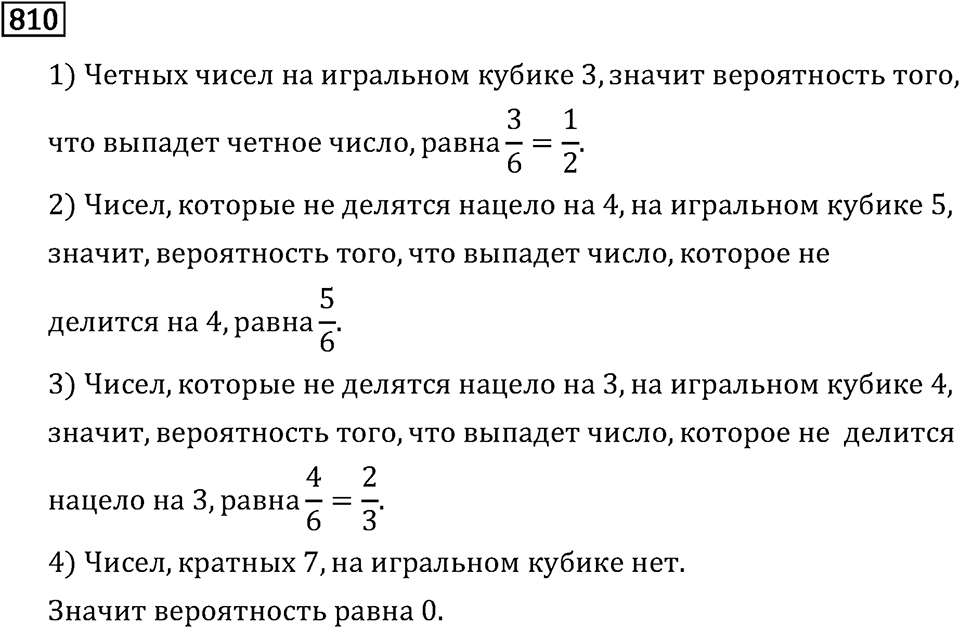 810

1) Четных чисел на игральном кубике 3, значит вероятность того, что выпадет четное число, равна $\frac{3}{6} = \frac{1}{2}$.

2) Чисел, которые не делятся нацело на 4, на игральном кубике 5, значит, вероятность того, что выпадет число, которое не делится на 4, равна $\frac{5}{6}$.

3) Чисел, которые не делятся нацело на 3, на игральном кубике 4, значит, вероятность того, что выпадет число, которое не делится нацело на 3, равна $\frac{4}{6} = \frac{2}{3}$.

4) Чисел, кратных 7, на игральном кубике нет.

Значит вероятность равна 0.